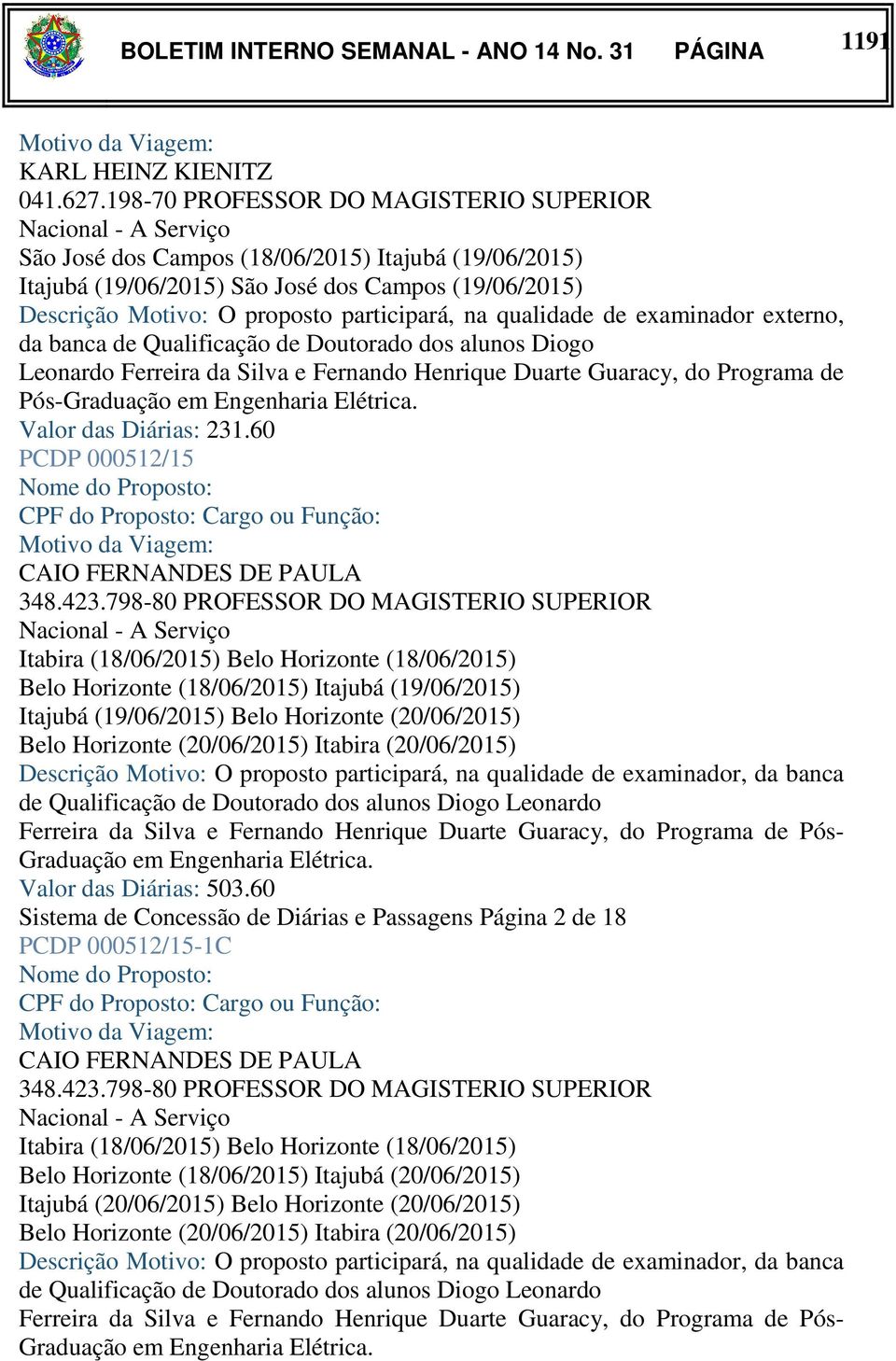 BOLETIM INTERNO SEMANAL - ANO 14 No. 31 PÁGINA 1191

Motivo da Viagem:
KARL HEINZ KIENITZ
041.627.198-70 PROFESSOR DO MAGISTERIO SUPERIOR
Nacional - A Serviço
São José dos Campos (18/06/2015) Itajubá (19/06/2015)
Itajubá (19/06/2015) São José dos Campos (19/06/2015)
Descrição Motivo: O proposto participará, na qualidade de examinador externo, da banca de Qualificação de Doutorado dos alunos Diogo Leonardo Ferreira da Silva e Fernando Henrique Duarte Guaracy, do Programa de Pós-Graduação em Engenharia Elétrica.
Valor das Diárias: 231.60
PCDP 000512/15
Nome do Proposto:
CPF do Proposto: Cargo ou Função:
Motivo da Viagem:
CAIO FERNANDES DE PAULA
348.423.798-80 PROFESSOR DO MAGISTERIO SUPERIOR
Nacional - A Serviço
Itabira (18/06/2015) Belo Horizonte (18/06/2015)
Belo Horizonte (18/06/2015) Itajubá (19/06/2015)
Itajubá (19/06/2015) Belo Horizonte (20/06/2015)
Belo Horizonte (20/06/2015) Itabira (20/06/2015)
Descrição Motivo: O proposto participará, na qualidade de examinador, da banca de Qualificação de Doutorado dos alunos Diogo Leonardo Ferreira da Silva e Fernando Henrique Duarte Guaracy, do Programa de Pós-Graduação em Engenharia Elétrica.
Valor das Diárias: 503.60
Sistema de Concessão de Diárias e Passagens Página 2 de 18
PCDP 000512/15-1C
Nome do Proposto:
CPF do Proposto: Cargo ou Função:
Motivo da Viagem:
CAIO FERNANDES DE PAULA
348.423.798-80 PROFESSOR DO MAGISTERIO SUPERIOR
Nacional - A Serviço
Itabira (18/06/2015) Belo Horizonte (18/06/2015)
Belo Horizonte (18/06/2015) Itajubá (20/06/2015)
Itajubá (20/06/2015) Belo Horizonte (20/06/2015)
Belo Horizonte (20/06/2015) Itabira (20/06/2015)
Descrição Motivo: O proposto participará, na qualidade de examinador, da banca de Qualificação de Doutorado dos alunos Diogo Leonardo Ferreira da Silva e Fernando Henrique Duarte Guaracy, do Programa de Pós-Graduação em Engenharia Elétrica.